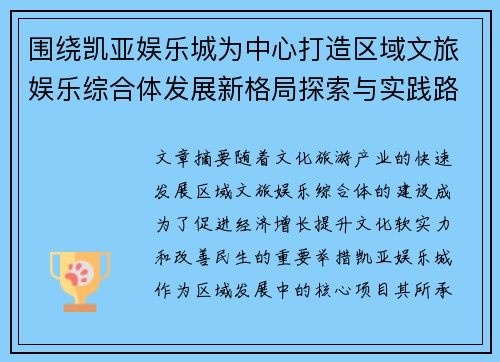 围绕凯亚娱乐城为中心打造区域文旅娱乐综合体发展新格局探索与实践路

文章摘要随着文化旅游产业的快速发展区域文旅娱乐综合体的建设成为了促进经济增长提升文化软实力和改善民生的重要举措凯亚娱乐城作为区域发展中的核心项目其所承